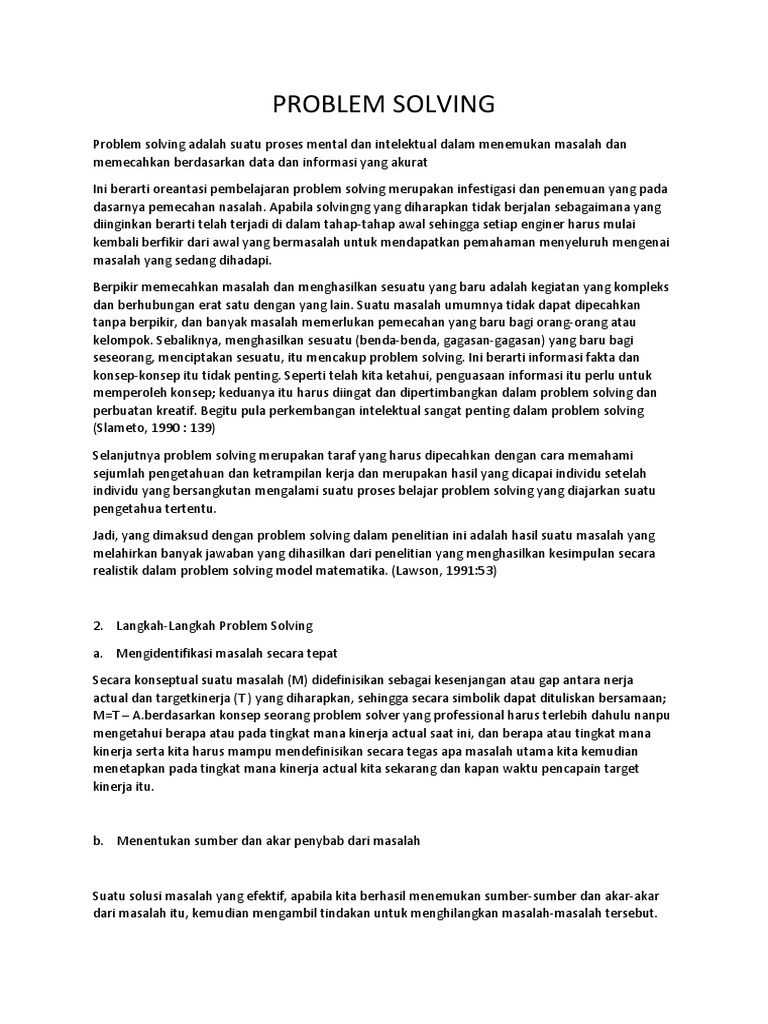 PROBLEM SOLVING

Problem solving adalah suatu proses mental dan intelektual dalam menemukan masalah dan memecahkan berdasarkan data dan informasi yang akurat

Ini berarti oreantasi pembelajaran problem solving merupakan infestigasi dan penemuan yang pada dasarnya pemecahan nasalah. Apabila solvingng yang diharapkan tidak berjalan sebagaimana yang diinginkan berarti telah terjadi di dalam tahap-tahap awal sehingga setiap enginer harus mulai kembali berfikir dari awal yang bermasalah untuk mendapatkan pemahaman menyeluruh mengenai masalah yang sedang dihadapi.

Berpikir memecahkan masalah dan menghasilkan sesuatu yang baru adalah kegiatan yang kompleks dan berhubungan erat satu dengan yang lain. Suatu masalah umumnya tidak dapat dipecahkan tanpa berpikir, dan banyak masalah memerlukan pemecahan yang baru bagi orang-orang atau kelompok. Sebaliknya, menghasilkan sesuatu (benda-benda, gagasan-gagasan) yang baru bagi seseorang, menciptakan sesuatu, itu mencakup problem solving. Ini berarti informasi fakta dan konsep-konsep itu tidak penting. Seperti telah kita ketahui, penguasaan informasi itu perlu untuk memperoleh konsep; keduanya itu harus diingat dan dipertimbangkan dalam problem solving dan perbuatan kreatif. Begitu pula perkembangan intelektual sangat penting dalam problem solving (Slameto, 1990 : 139)

Selanjutnya problem solving merupakan taraf yang harus dipecahkan dengan cara memahami sejumlah pengetahuan dan ketrampilan kerja dan merupakan hasil yang dicapai individu setelah individu yang bersangkutan mengalami suatu proses belajar problem solving yang diajarkan suatu pengetahua tertentu.

Jadi, yang dimaksud dengan problem solving dalam penelitian ini adalah hasil suatu masalah yang melahirkan banyak jawaban yang dihasilkan dari penelitian yang menghasilkan kesimpulan secara realistik dalam problem solving model matematika. (Lawson, 1991:53)

2. Langkah-Langkah Problem Solving

a. Mengidentifikasi masalah secara tepat

Secara konseptual suatu masalah (M) didefinisikan sebagai kesenjangan atau gap antara nerja actual dan targetkinerja (T) yang diharapkan, sehingga secara simbolik dapat dituliskan bersamaan; M=T – A.berdasarkan konsep seorang problem solver yang professional harus terlebih dahulu nanpu mengetahui berapa atau pada tingkat mana kinerja actual saat ini, dan berapa atau tingkat mana kinerja serta kita harus mampu mendefinisikan secara tegas apa masalah utama kita kemudian menetapkan pada tingkat mana kinerja actual kita sekarang dan kapan waktu pencapain target kinerja itu.

b. Menentukan sumber dan akar penybab dari masalah

Suatu solusi masalah yang efektif, apabila kita berhasil menemukan sumber-sumber dan akar-akar dari masalah itu, kemudian mengambil tindakan untuk menghilangkan masalah-masalah tersebut.